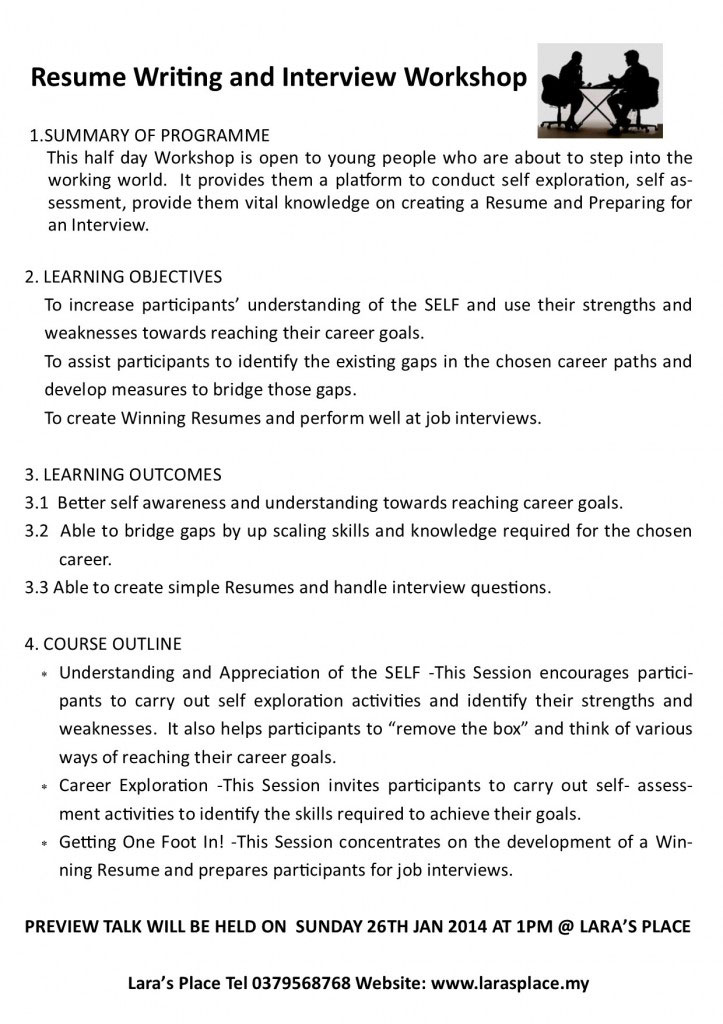 Resume Writing and Interview Workshop

1.SUMMARY OF PROGRAMME
This half day Workshop is open to young people who are about to step into the working world. It provides them a platform to conduct self exploration, self assessment, provide them vital knowledge on creating a Resume and Preparing for an Interview.

2. LEARNING OBJECTIVES
To increase participants' understanding of the SELF and use their strengths and weaknesses towards reaching their career goals.
To assist participants to identify the existing gaps in the chosen career paths and develop measures to bridge those gaps.
To create Winning Resumes and perform well at job interviews.

3. LEARNING OUTCOMES
3.1 Better self awareness and understanding towards reaching career goals.
3.2 Able to bridge gaps by up scaling skills and knowledge required for the chosen career.
3.3 Able to create simple Resumes and handle interview questions.

4. COURSE OUTLINE
* Understanding and Appreciation of the SELF -This Session encourages participants to carry out self exploration activities and identify their strengths and weaknesses. It also helps participants to "remove the box" and think of various ways of reaching their career goals.
* Career Exploration -This Session invites participants to carry out self- assessment activities to identify the skills required to achieve their goals.
* Getting One Foot In! -This Session concentrates on the development of a Winning Resume and prepares participants for job interviews.

PREVIEW TALK WILL BE HELD ON SUNDAY 26TH JAN 2014 AT 1PM @ LARA'S PLACE

Lara's Place Tel 0379568768 Website: www.larasplace.my